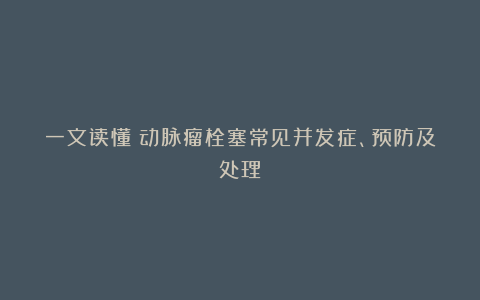 一文读懂 动脉瘤栓塞常见并发症、预防及处理